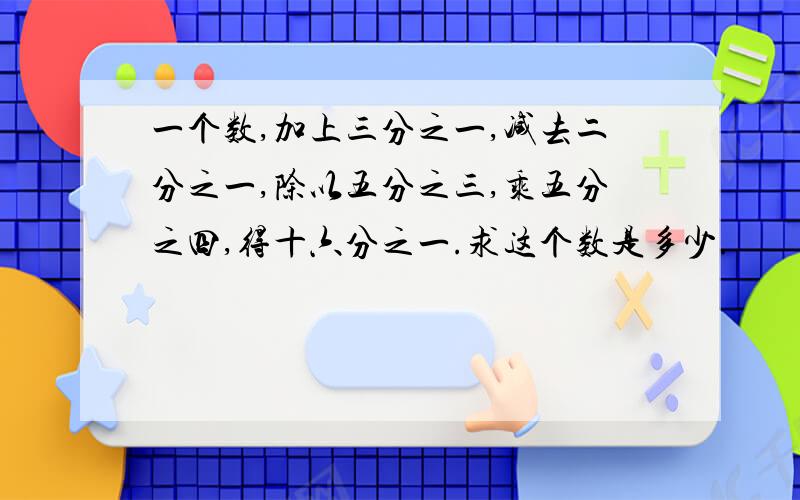 一个数,加上三分之一,减去二分之一,除以五分之三,乘五分之四,得十六分之一.求这个数是多少